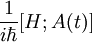 $\frac{1}{i\hbar}[H; A(t)]$